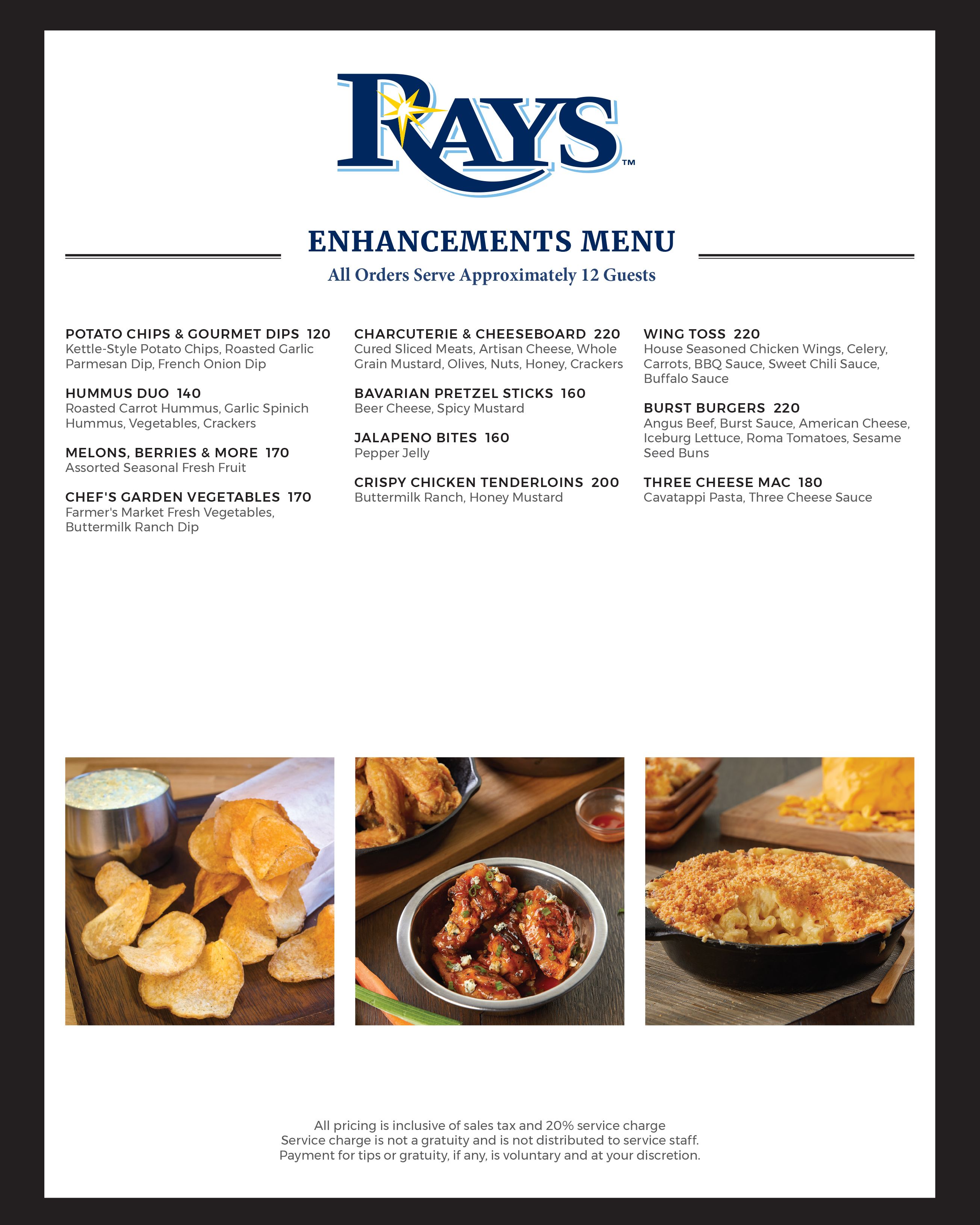 RAYS™

ENHANCEMENTS MENU
All Orders Serve Approximately 12 Guests

POTATO CHIPS & GOURMET DIPS 120
Kettle-Style Potato Chips, Roasted Garlic Parmesan Dip, French Onion Dip

HUMMUS DUO 140
Roasted Carrot Hummus, Garlic Spinich Hummus, Vegetables, Crackers

MELONS, BERRIES & MORE 170
Assorted Seasonal Fresh Fruit

CHEF'S GARDEN VEGETABLES 170
Farmer's Market Fresh Vegetables, Buttermilk Ranch Dip

CHARCUTERIE & CHEESEBOARD 220
Cured Sliced Meats, Artisan Cheese, Whole Grain Mustard, Olives, Nuts, Honey, Crackers

BAVARIAN PRETZEL STICKS 160
Beer Cheese, Spicy Mustard

JALAPENO BITES 160
Pepper Jelly

CRISPY CHICKEN TENDERLOINS 200
Buttermilk Ranch, Honey Mustard

WING TOSS 220
House Seasoned Chicken Wings, Celery, Carrots, BBQ Sauce, Sweet Chili Sauce, Buffalo Sauce

BURST BURGERS 220
Angus Beef, Burst Sauce, American Cheese, Iceburg Lettuce, Roma Tomatoes, Sesame Seed Buns

THREE CHEESE MAC 180
Cavatappi Pasta, Three Cheese Sauce

All pricing is inclusive of sales tax and 20% service charge
Service charge is not a gratuity and is not distributed to service staff.
Payment for tips or gratuity, if any, is voluntary and at your discretion.